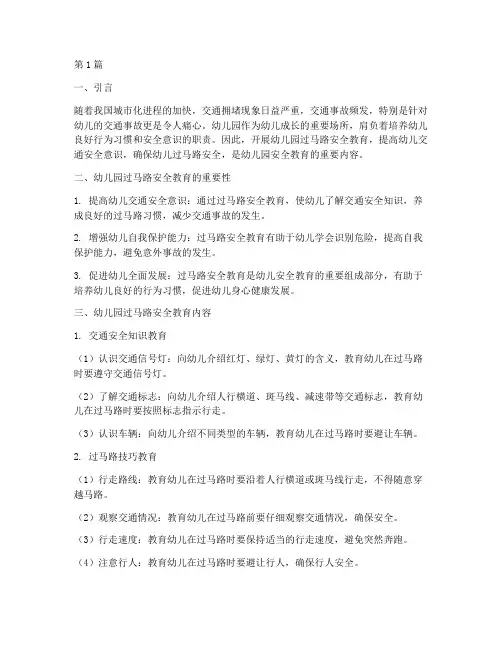 第1篇

一、引言

随着我国城市化进程的加快，交通拥堵现象日益严重，交通事故频发，特别是针对幼儿的交通事故更是令人痛心。幼儿园作为幼儿成长的重要场所，肩负着培养幼儿良好行为习惯和安全意识的职责。因此，开展幼儿园过马路安全教育，提高幼儿交通安全意识，确保幼儿过马路安全，是幼儿园安全教育的重要内容。

二、幼儿园过马路安全教育的重要性

1. 提高幼儿交通安全意识：通过过马路安全教育，使幼儿了解交通安全知识，养成良好的过马路习惯，减少交通事故的发生。

2. 增强幼儿自我保护能力：过马路安全教育有助于幼儿学会识别危险，提高自我保护能力，避免意外事故的发生。

3. 促进幼儿全面发展：过马路安全教育是幼儿安全教育的重要组成部分，有助于培养幼儿良好的行为习惯，促进幼儿身心健康发展。

三、幼儿园过马路安全教育内容

1. 交通安全知识教育

（1）认识交通信号灯：向幼儿介绍红灯、绿灯、黄灯的含义，教育幼儿在过马路时要遵守交通信号灯。

（2）了解交通标志：向幼儿介绍人行横道、斑马线、减速带等交通标志，教育幼儿在过马路时要按照标志指示行走。

（3）认识车辆：向幼儿介绍不同类型的车辆，教育幼儿在过马路时要避让车辆。

2. 过马路技巧教育

（1）行走路线：教育幼儿在过马路时要沿着人行横道或斑马线行走，不得随意穿越马路。

（2）观察交通情况：教育幼儿在过马路前要仔细观察交通情况，确保安全。

（3）行走速度：教育幼儿在过马路时要保持适当的行走速度，避免突然奔跑。

（4）注意行人：教育幼儿在过马路时要避让行人，确保行人安全。